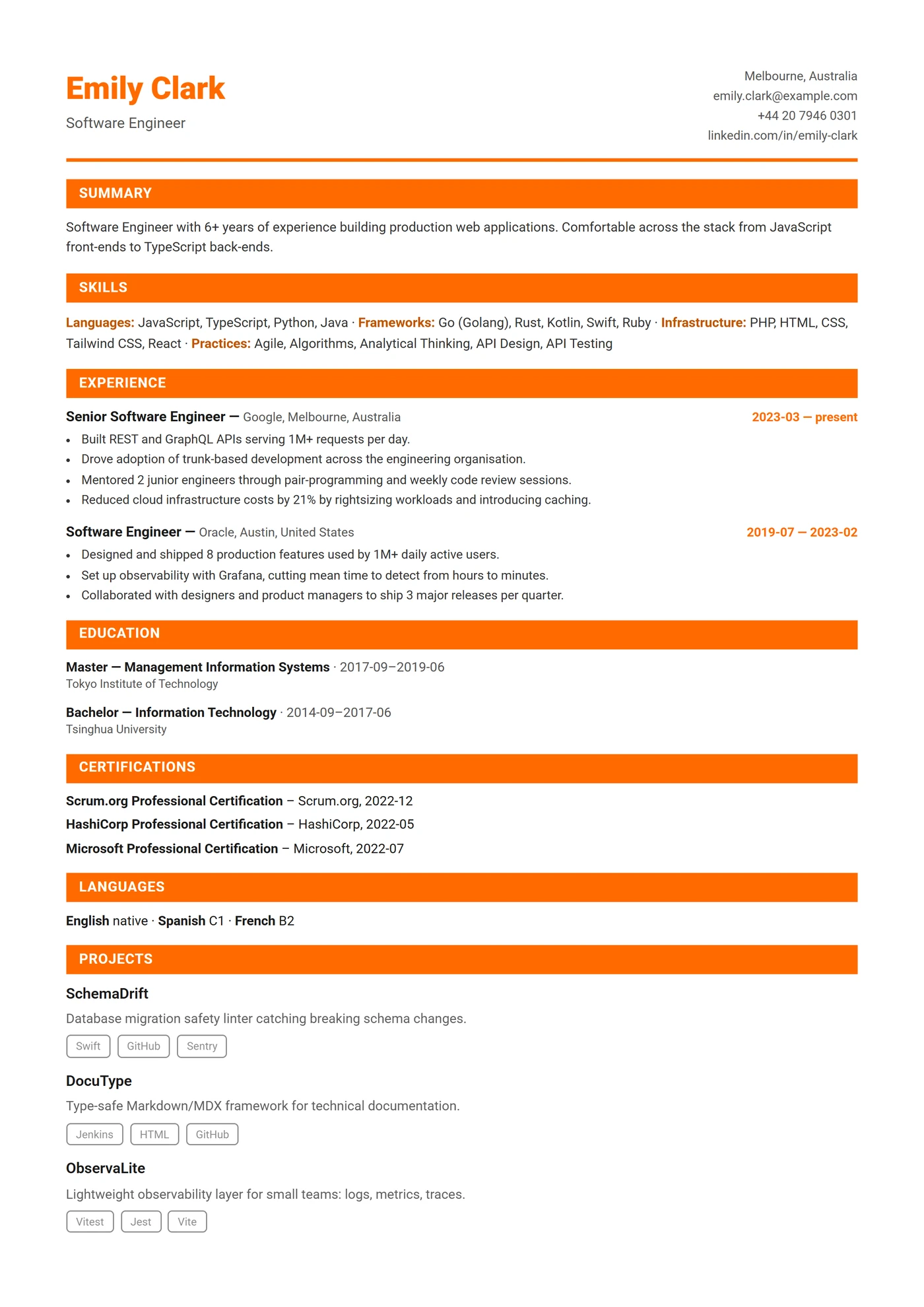 Emily Clark
Software Engineer

Melbourne, Australia
emily.clark@example.com
+44 20 7946 0301
linkedin.com/in/emily-clark

SUMMARY

Software Engineer with 6+ years of experience building production web applications. Comfortable across the stack from JavaScript front-ends to TypeScript back-ends.

SKILLS

Languages: JavaScript, TypeScript, Python, Java · Frameworks: Go (Golang), Rust, Kotlin, Swift, Ruby · Infrastructure: PHP, HTML, CSS, Tailwind CSS, React · Practices: Agile, Algorithms, Analytical Thinking, API Design, API Testing

EXPERIENCE

Senior Software Engineer — Google, Melbourne, Australia
2023-03 — present
• Built REST and GraphQL APIs serving 1M+ requests per day.
• Drove adoption of trunk-based development across the engineering organisation.
• Mentored 2 junior engineers through pair-programming and weekly code review sessions.
• Reduced cloud infrastructure costs by 21% by rightsizing workloads and introducing caching.

Software Engineer — Oracle, Austin, United States
2019-07 — 2023-02
• Designed and shipped 8 production features used by 1M+ daily active users.
• Set up observability with Grafana, cutting mean time to detect from hours to minutes.
• Collaborated with designers and product managers to ship 3 major releases per quarter.

EDUCATION

Master — Management Information Systems · 2017-09–2019-06
Tokyo Institute of Technology

Bachelor — Information Technology · 2014-09–2017-06
Tsinghua University

CERTIFICATIONS

Scrum.org Professional Certification – Scrum.org, 2022-12
HashiCorp Professional Certification – HashiCorp, 2022-05
Microsoft Professional Certification – Microsoft, 2022-07

LANGUAGES

English native · Spanish C1 · French B2

PROJECTS

SchemaDrift
Database migration safety linter catching breaking schema changes.
Swift GitHub Sentry

DocuType
Type-safe Markdown/MDX framework for technical documentation.
Jenkins HTML GitHub

ObservaLite
Lightweight observability layer for small teams: logs, metrics, traces.
Vitest Jest Vite